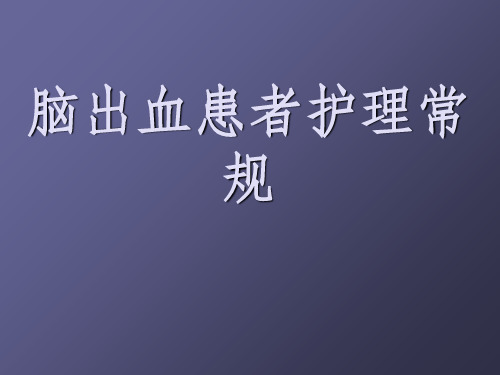 脑出血患者护理常规